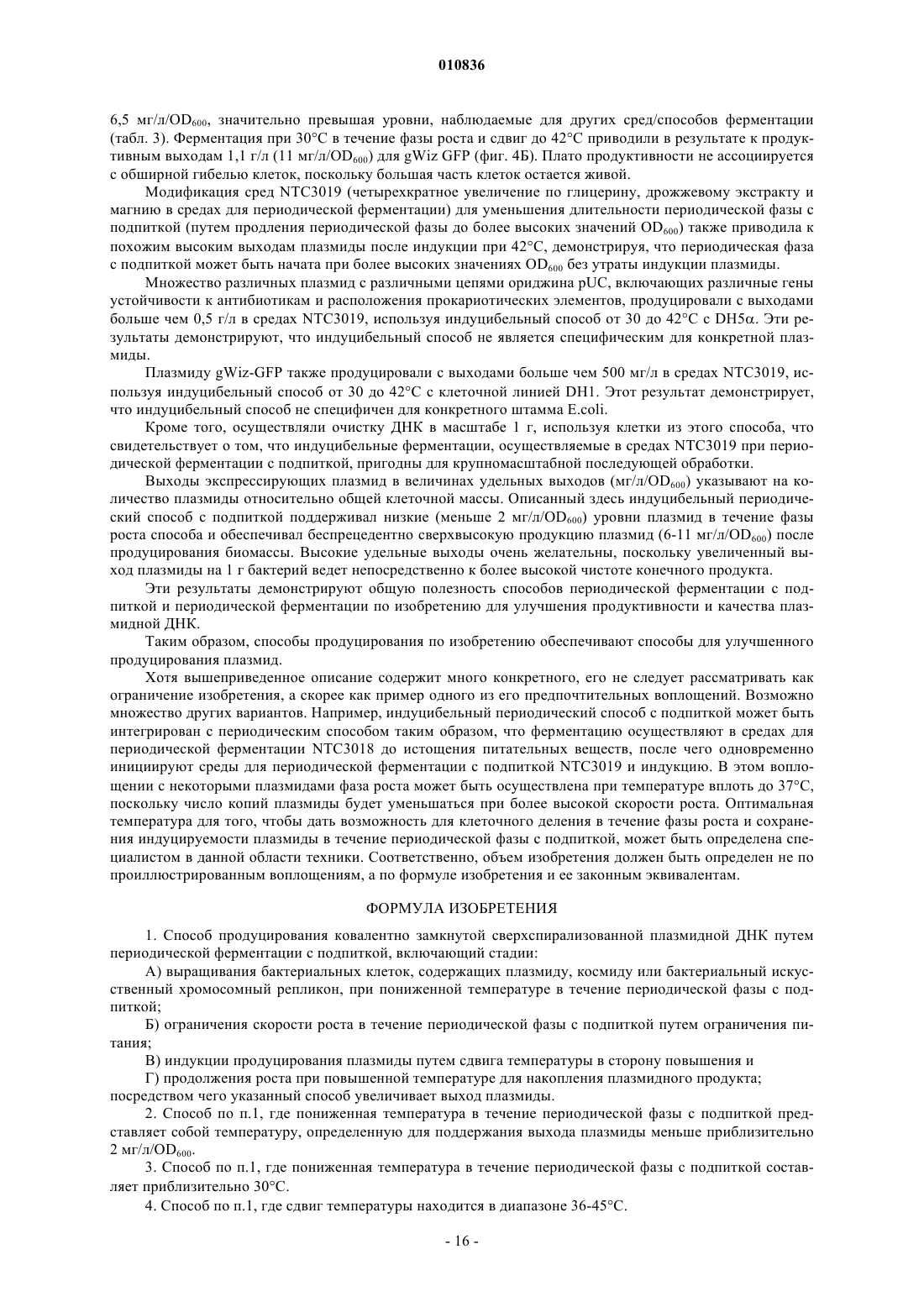 010836

6,5 мг/л/$OD_{600}$, значительно превышая уровни, наблюдаемые для других сред/способов ферментации (табл. 3). Ферментация при 30°C в течение фазы роста и сдвиг до 42°C приводили в результате к продуктивным выходам 1,1 г/л (11 мг/л/$OD_{600}$) для gWiz GFP (фиг. 4Б). Плато продуктивности не ассоциируется с обширной гибелью клеток, поскольку большая часть клеток остается живой.

Модификация сред NTC3019 (четырехкратное увеличение по глицерину, дрожжевому экстракту и магнию в средах для периодической ферментации) для уменьшения длительности периодической фазы с подпиткой (путем продления периодической фазы до более высоких значений $OD_{600}$) также приводила к похожим высоким выходам плазмиды после индукции при 42°C, демонстрируя, что периодическая фаза с подпиткой может быть начата при более высоких значениях $OD_{600}$ без утраты индукции плазмиды.

Множество различных плазмид с различными цепями ориджина pUC, включающих различные гены устойчивости к антибиотикам и расположения прокариотических элементов, продуцировали с выходами больше чем 0,5 г/л в средах NTC3019, используя индуцибельный способ от 30 до 42°C с DH5α. Эти результаты демонстрируют, что индуцибельный способ не является специфическим для конкретной плазмиды.

Плазмиду gWiz-GFP также продуцировали с выходами больше чем 500 мг/л в средах NTC3019, используя индуцибельный способ от 30 до 42°C с клеточной линией DH1. Этот результат демонстрирует, что индуцибельный способ не специфичен для конкретного штамма E.coli.

Кроме того, осуществляли очистку ДНК в масштабе 1 г, используя клетки из этого способа, что свидетельствует о том, что индуцибельные ферментации, осуществляемые в средах NTC3019 при периодической ферментации с подпиткой, пригодны для крупномасштабной последующей обработки.

Выходы экспрессирующих плазмид в величинах удельных выходов (мг/л/$OD_{600}$) указывают на количество плазмиды относительно общей клеточной массы. Описанный здесь индуцибельный периодический способ с подпиткой поддерживал низкие (меньше 2 мг/л/$OD_{600}$) уровни плазмид в течение фазы роста способа и обеспечивал беспрецедентно сверхвысокую продукцию плазмид (6-11 мг/л/$OD_{600}$) после продуцирования биомассы. Высокие удельные выходы очень желательны, поскольку увеличенный выход плазмиды на 1 г бактерий ведет непосредственно к более высокой чистоте конечного продукта.

Эти результаты демонстрируют общую полезность способов периодической ферментации с подпиткой и периодической ферментации по изобретению для улучшения продуктивности и качества плазмидной ДНК.

Таким образом, способы продуцирования по изобретению обеспечивают способы для улучшенного продуцирования плазмид.

Хотя вышеприведенное описание содержит много конкретного, его не следует рассматривать как ограничение изобретения, а скорее как пример одного из его предпочтительных воплощений. Возможно множество других вариантов. Например, индуцибельный периодический способ с подпиткой может быть интегрирован с периодическим способом таким образом, что ферментацию осуществляют в средах для периодической ферментации NTC3018 до истощения питательных веществ, после чего одновременно инициируют среды для периодической ферментации с подпиткой NTC3019 и индукцию. В этом воплощении с некоторыми плазмидами фаза роста может быть осуществлена при температуре вплоть до 37°C, поскольку число копий плазмиды будет уменьшаться при более высокой скорости роста. Оптимальная температура для того, чтобы дать возможность для клеточного деления в течение фазы роста и сохранения индуцируемости плазмиды в течение периодической фазы с подпиткой, может быть определена специалистом в данной области техники. Соответственно, объем изобретения должен быть определен не по проиллюстрированным воплощениям, а по формуле изобретения и ее законным эквивалентам.

ФОРМУЛА ИЗОБРЕТЕНИЯ

1. Способ продуцирования ковалентно замкнутой сверхспирализованной плазмидной ДНК путем периодической ферментации с подпиткой, включающий стадии:

А) выращивания бактериальных клеток, содержащих плазмиду, космиду или бактериальный искусственный хромосомный репликон, при пониженной температуре в течение периодической фазы с подпиткой;

Б) ограничения скорости роста в течение периодической фазы с подпиткой путем ограничения питания;

В) индукции продуцирования плазмиды путем сдвига температуры в сторону повышения и

Г) продолжения роста при повышенной температуре для накопления плазмидного продукта;
посредством чего указанный способ увеличивает выход плазмиды.

2. Способ по п.1, где пониженная температура в течение периодической фазы с подпиткой представляет собой температуру, определенную для поддержания выхода плазмиды меньше приблизительно 2 мг/л/$OD_{600}$.

3. Способ по п.1, где пониженная температура в течение периодической фазы с подпиткой составляет приблизительно 30°C.

4. Способ по п.1, где сдвиг температуры находится в диапазоне 36-45°C.

- 16 -